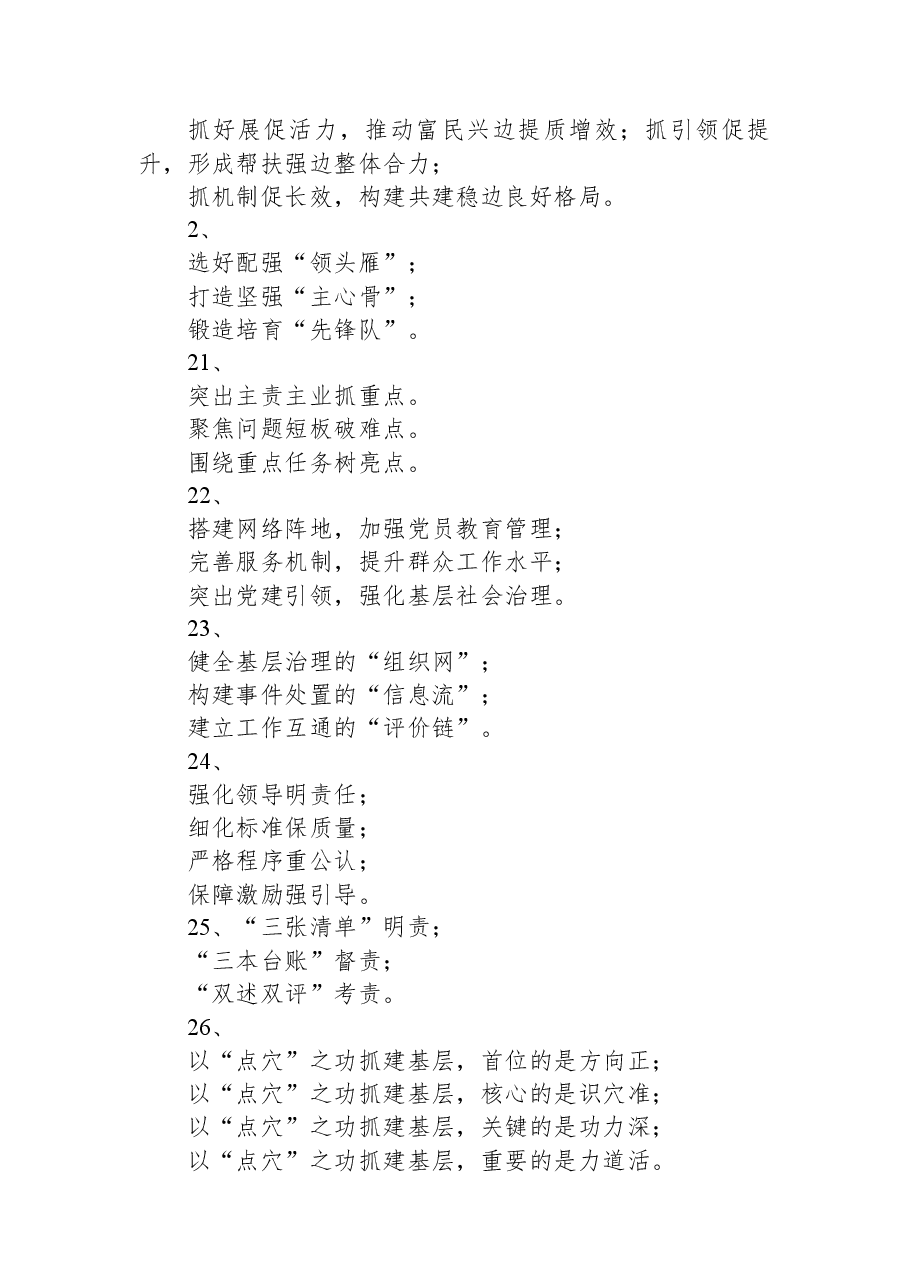 抓好展促活力，推动富民兴边提质增效；抓引领促提升，形成帮扶强边整体合力；

抓机制促长效，构建共建稳边良好格局。

2、

选好配强“领头雁”；

打造坚强“主心骨”；

锻造培育“先锋队”。

21、

突出主责主业抓重点。

聚焦问题短板破难点。

围绕重点任务树亮点。

22、

搭建网络阵地，加强党员教育管理；

完善服务机制，提升群众工作水平；

突出党建引领，强化基层社会治理。

23、

健全基层治理的“组织网”；

构建事件处置的“信息流”；

建立工作互通的“评价链”。

24、

强化领导明责任；

细化标准保质量；

严格程序重公认；

保障激励强引导。

25、“三张清单”明责；

“三本台账”督责；

“双述双评”考责。

26、

以“点穴”之功抓建基层，首位的是方向正；

以“点穴”之功抓建基层，核心的是识穴准；

以“点穴”之功抓建基层，关键的是功力深；

以“点穴”之功抓建基层，重要的是力道活。